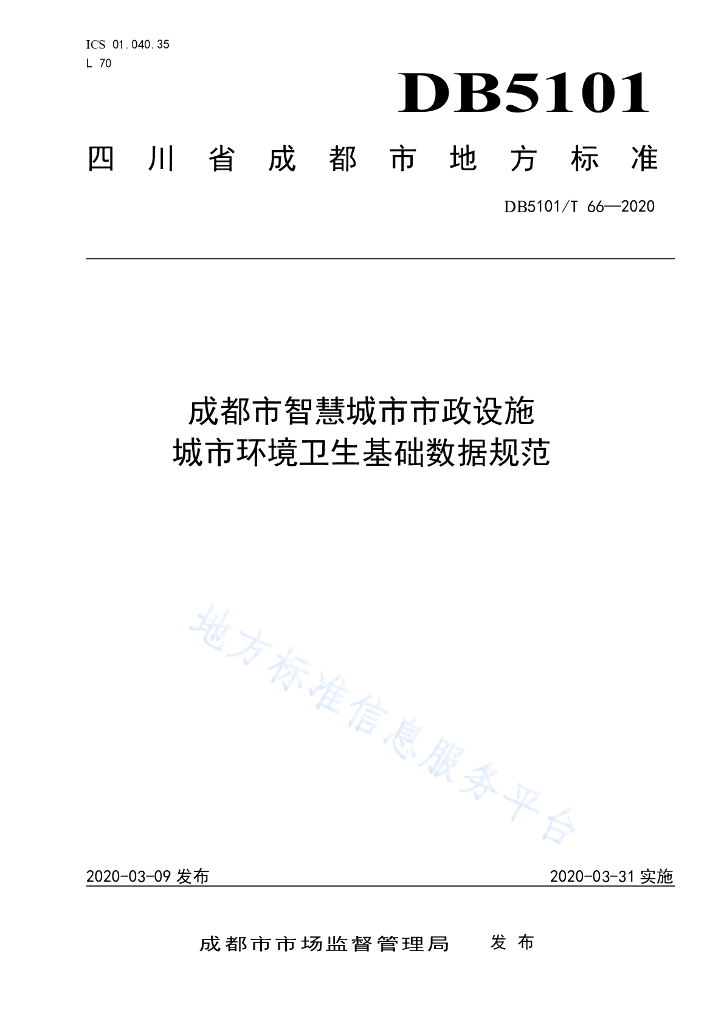 ICS 01.040.35
L 70

DB5101

四川省成都市地方标准

DB5101/T 66—2020

成都市智慧城市市政设施
城市环境卫生基础数据规范

地方标准信息服务平台

2020-03-09 发布

2020-03-31 实施

成都市市场监督管理局 发布